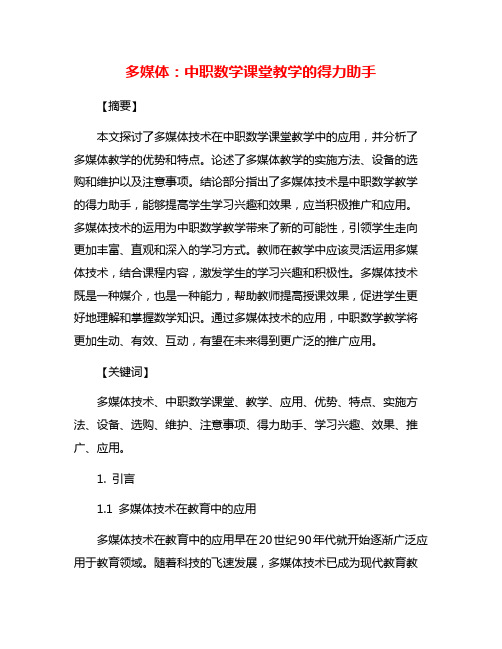 多媒体：中职数学课堂教学的得力助手

【摘要】

本文探讨了多媒体技术在中职数学课堂教学中的应用，并分析了多媒体教学的优势和特点。论述了多媒体教学的实施方法、设备的选购和维护以及注意事项。结论部分指出了多媒体技术是中职数学教学的得力助手，能够提高学生学习兴趣和效果，应当积极推广和应用。多媒体技术的运用为中职数学教学带来了新的可能性，引领学生走向更加丰富、直观和深入的学习方式。教师在教学中应该灵活运用多媒体技术，结合课程内容，激发学生的学习兴趣和积极性。多媒体技术既是一种媒介，也是一种能力，帮助教师提高授课效果，促进学生更好地理解和掌握数学知识。通过多媒体技术的应用，中职数学教学将更加生动、有效、互动，有望在未来得到更广泛的推广应用。

【关键词】

多媒体技术、中职数学课堂、教学、应用、优势、特点、实施方法、设备、选购、维护、注意事项、得力助手、学习兴趣、效果、推广、应用。

1. 引言

1.1 多媒体技术在教育中的应用

多媒体技术在教育中的应用早在20世纪90年代就开始逐渐广泛应用于教育领域。随着科技的飞速发展，多媒体技术已成为现代教育教